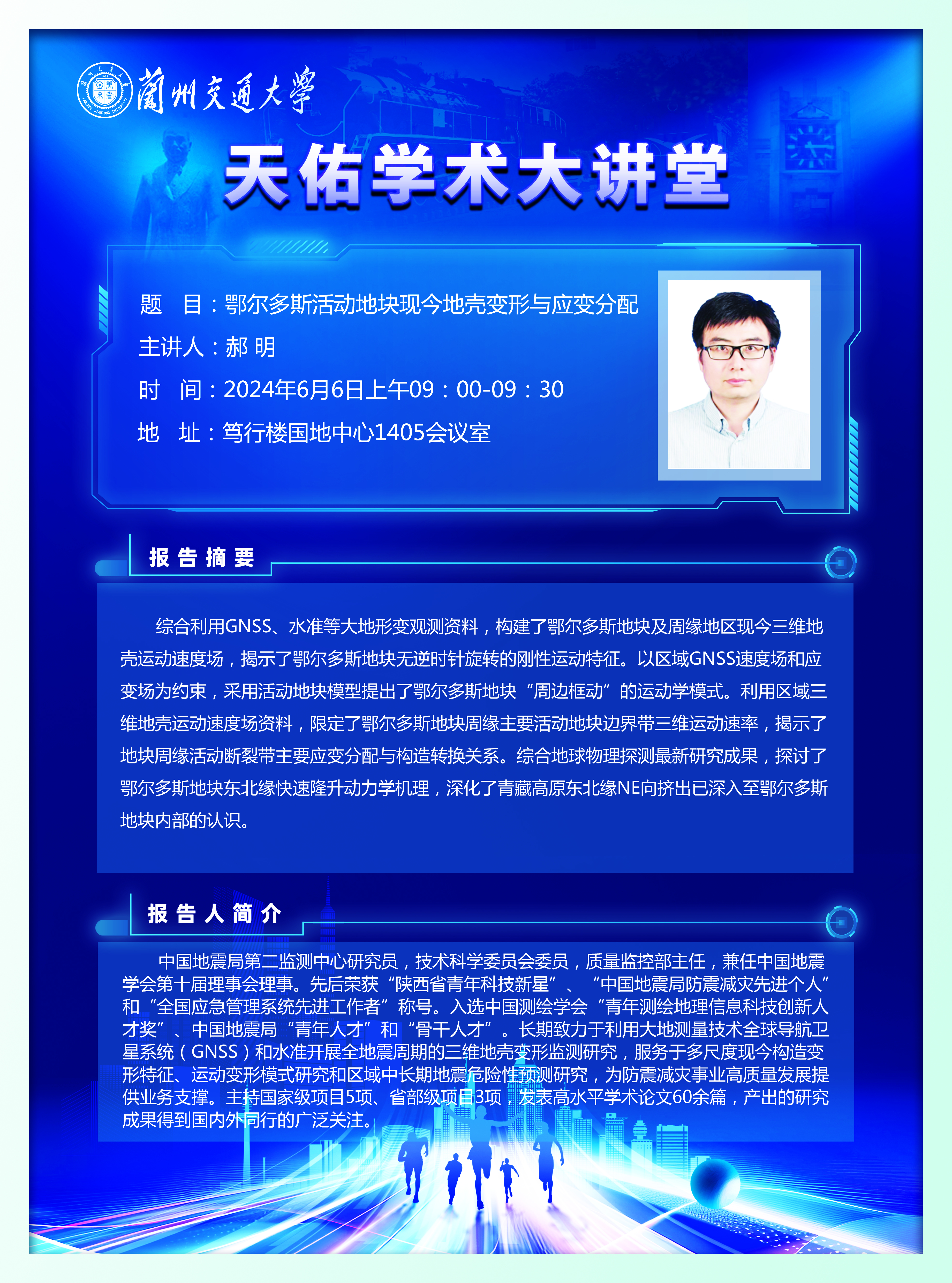 蘭州交通大學

天佑学术大讲堂

题 目：鄂尔多斯活动地块现今地壳变形与应变分配

主讲人：郝明

时 间：2024年6月6日上午09：00-09：30

地 址：笃行楼国地中心1405会议室

报告摘要

综合利用GNSS、水准等大地形变观测资料，构建了鄂尔多斯地块及周缘地区现今三维地壳运动速度场，揭示了鄂尔多斯地块无逆时针旋转的刚性运动特征。以区域GNSS速度场和应变场为约束，采用活动地块模型提出了鄂尔多斯地块“周边框动”的运动学模式。利用区域三维地壳运动速度场资料，限定了鄂尔多斯地块周缘主要活动地块边界带三维运动速率，揭示了地块周缘活动断裂带主要应变分配与构造转换关系。综合地球物理探测最新研究成果，探讨了鄂尔多斯地块东北缘快速隆升动力学机理，深化了青藏高原东北缘NE向挤出已深入至鄂尔多斯地块内部的认识。

报告人简介

中国地震局第二监测中心研究员，技术科学委员会委员，质量监控部主任，兼任中国地震学会第十届理事会理事。先后荣获“陕西省青年科技新星”、“中国地震局防震减灾先进个人”和“全国应急管理系统先进工作者”称号。入选中国测绘学会“青年测绘地理信息科技创新人才奖”、中国地震局“青年人才”和“骨干人才”。长期致力于利用大地测量技术全球导航卫星系统（GNSS）和水准开展全地震周期的三维地壳变形监测研究，服务于多尺度现今构造变形特征、运动变形模式研究和区域中长期地震危险性预测研究，为防震减灾事业高质量发展提供业务支撑。主持国家级项目5项、省部级项目3项，发表高水平学术论文60余篇，产出的研究成果得到国内外同行的广泛关注。